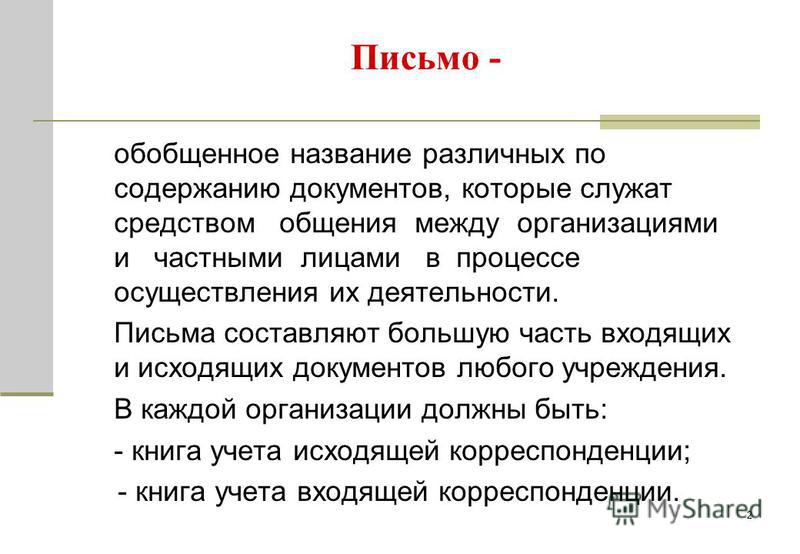 Письмо -

обобщенное название различных по содержанию документов, которые служат средством общения между организациями и частными лицами в процессе осуществления их деятельности.

Письма составляют большую часть входящих и исходящих документов любого учреждения.

В каждой организации должны быть:

- книга учета исходящей корреспонденции;

- книга учета входящей корреспонденции.

MyShared

2